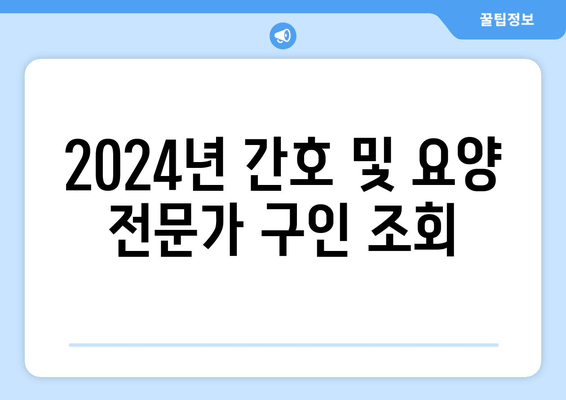 꿀팁정보

2024년 간호 및 요양 전문가 구인 조회